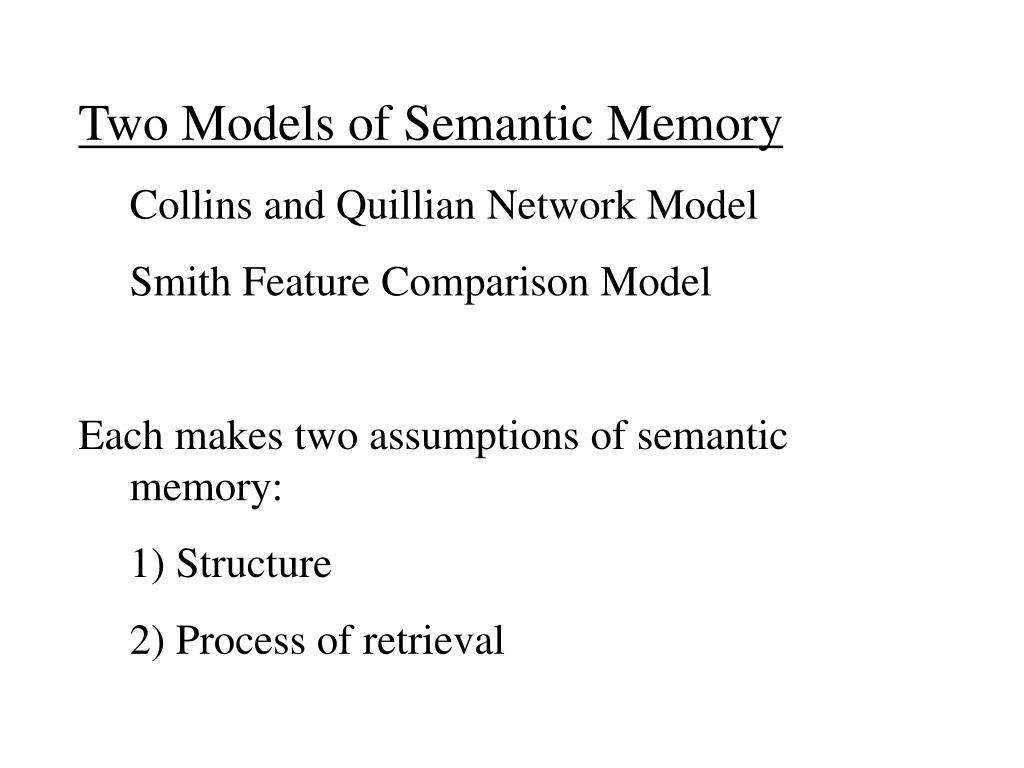 Two Models of Semantic Memory

Collins and Quillian Network Model

Smith Feature Comparison Model

Each makes two assumptions of semantic memory:

1) Structure

2) Process of retrieval